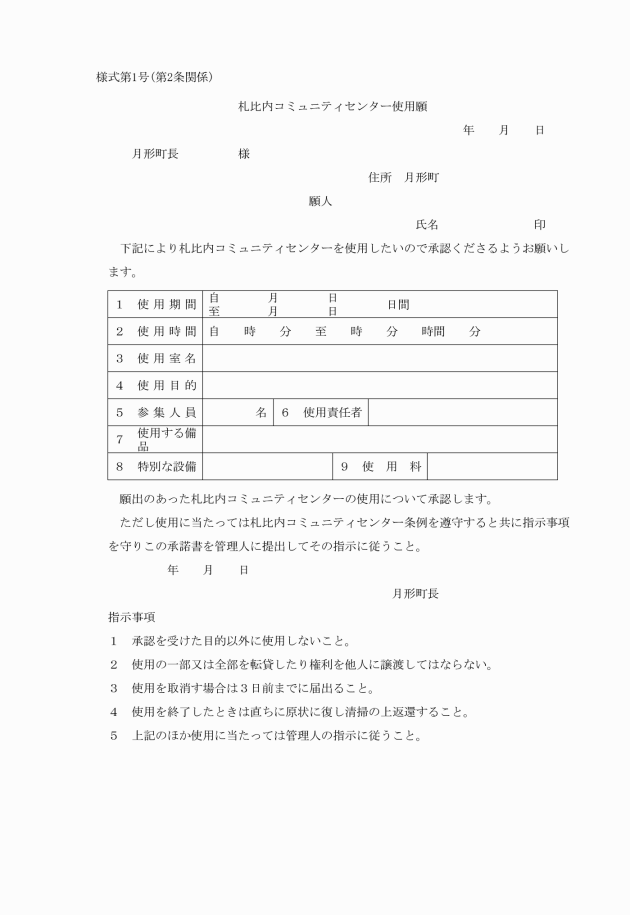 様式第1号(第2条関係)

札比内コミュニティセンター使用願

年　月　日

月形町長　様

住所　月形町

願人

氏名　印

下記により札比内コミュニティセンターを使用したいので承認くださるようお願いします。

| 1　使用期間 | 自　月　日<br>至　月　日　日間 | | |
|---|---|---|---|
| 2　使用時間 | 自　時　分　至　時　分　時間　分 | | |
| 3　使用室名 | | | |
| 4　使用目的 | | | |
| 5　参集人員 | 名 | 6　使用責任者 | |
| 7　使用する備品 | | | |
| 8　特別な設備 | | 9　使用料 | |

願出のあった札比内コミュニティセンターの使用について承認します。

ただし使用に当たっては札比内コミュニティセンター条例を遵守すると共に指示事項を守りこの承諾書を管理人に提出してその指示に従うこと。

年　月　日

月形町長

指示事項

1　承認を受けた目的以外に使用しないこと。

2　使用の一部又は全部を転貸したり権利を他人に譲渡してはならない。

3　使用を取消す場合は3日前までに届出ること。

4　使用を終了したときは直ちに原状に復し清掃の上返還すること。

5　上記のほか使用に当たっては管理人の指示に従うこと。